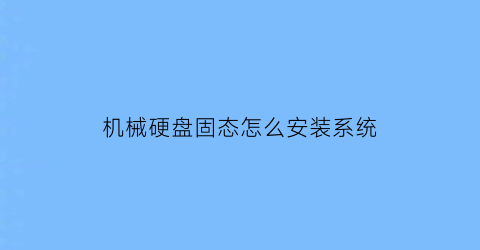 机械硬盘固态怎么安装系统